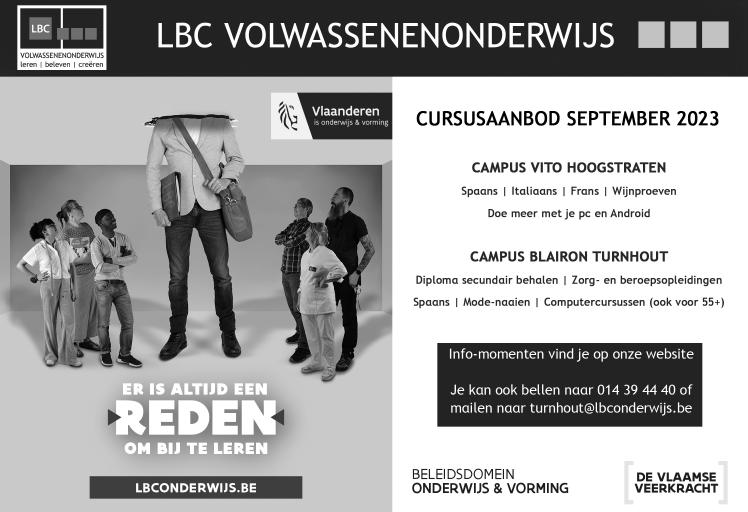 LBC
VOLWASSENENONDERWIJS
leren | beleven | creëren

LBC VOLWASSENENONDERWIJS

Vlaanderen
is onderwijs & vorming

ER IS ALTIJD EEN
REDEN
OM BIJ TE LEREN

LBCONDERWIJS.BE

CURSUSAANBOD SEPTEMBER 2023

CAMPUS VITO HOOGSTRATEN

Spaans | Italiaans | Frans | Wijnproeven

Doe meer met je pc en Android

CAMPUS BLAIRON TURNHOUT

Diploma secundair behalen | Zorg- en beroepsopleidingen

Spaans | Mode-naaien | Computercursussen (ook voor 55+)

Info-momenten vind je op onze website

Je kan ook bellen naar 014 39 44 40 of mailen naar turnhout@lbconderwijs.be

BELEIDSDOMEIN
ONDERWIJS & VORMING

DE VLAAMSE
VEERKRACHT